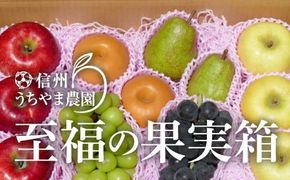 信州
うちやま農園

至福の果実箱